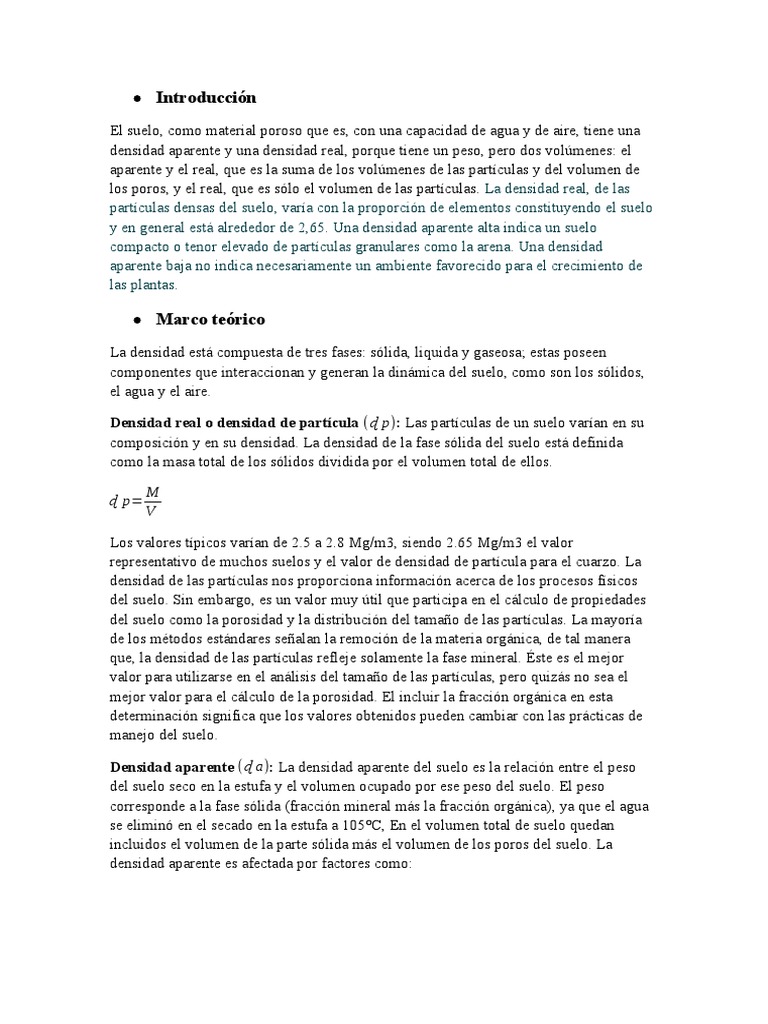 • Introducción

El suelo, como material poroso que es, con una capacidad de agua y de aire, tiene una densidad aparente y una densidad real, porque tiene un peso, pero dos volúmenes: el aparente y el real, que es la suma de los volúmenes de las partículas y del volumen de los poros, y el real, que es sólo el volumen de las partículas. La densidad real, de las partículas densas del suelo, varía con la proporción de elementos constituyendo el suelo y en general está alrededor de 2,65. Una densidad aparente alta indica un suelo compacto o tenor elevado de partículas granulares como la arena. Una densidad aparente baja no indica necesariamente un ambiente favorecido para el crecimiento de las plantas.

• Marco teórico

La densidad está compuesta de tres fases: sólida, liquida y gaseosa; estas poseen componentes que interaccionan y generan la dinámica del suelo, como son los sólidos, el agua y el aire.

Densidad real o densidad de partícula $(dp)$: Las partículas de un suelo varían en su composición y en su densidad. La densidad de la fase sólida del suelo está definida como la masa total de los sólidos dividida por el volumen total de ellos.

$dp=\frac{M}{V}$

Los valores típicos varían de 2.5 a 2.8 Mg/m3, siendo 2.65 Mg/m3 el valor representativo de muchos suelos y el valor de densidad de partícula para el cuarzo. La densidad de las partículas nos proporciona información acerca de los procesos físicos del suelo. Sin embargo, es un valor muy útil que participa en el cálculo de propiedades del suelo como la porosidad y la distribución del tamaño de las partículas. La mayoría de los métodos estándares señalan la remoción de la materia orgánica, de tal manera que, la densidad de las partículas refleje solamente la fase mineral. Éste es el mejor valor para utilizarse en el análisis del tamaño de las partículas, pero quizás no sea el mejor valor para el cálculo de la porosidad. El incluir la fracción orgánica en esta determinación significa que los valores obtenidos pueden cambiar con las prácticas de manejo del suelo.

Densidad aparente $(da)$: La densidad aparente del suelo es la relación entre el peso del suelo seco en la estufa y el volumen ocupado por ese peso del suelo. El peso corresponde a la fase sólida (fracción mineral más la fracción orgánica), ya que el agua se eliminó en el secado en la estufa a 105ºC, En el volumen total de suelo quedan incluidos el volumen de la parte sólida más el volumen de los poros del suelo. La densidad aparente es afectada por factores como: